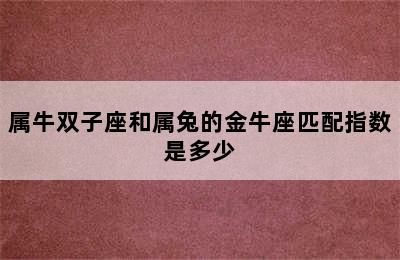 属牛双子座和属兔的金牛座匹配指数是多少